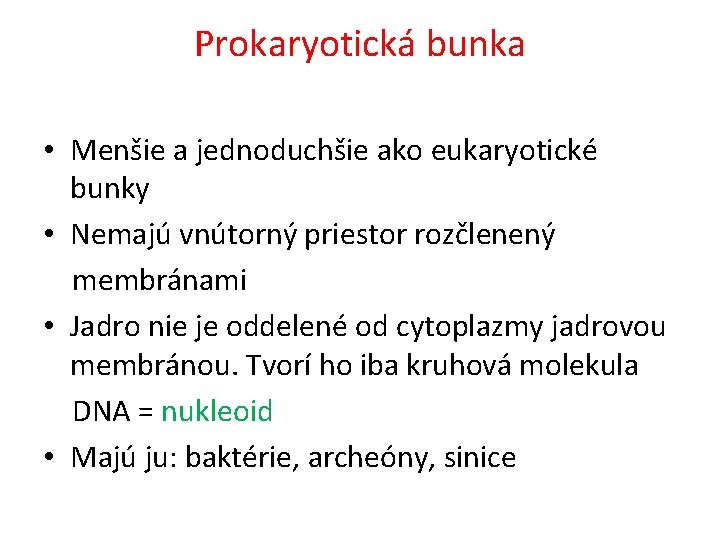 Prokaryotická bunka

• Menšie a jednoduchšie ako eukaryotické bunky
• Nemajú vnútorný priestor rozčlenený membránami
• Jadro nie je oddelené od cytoplazmy jadrovou membránou. Tvorí ho iba kruhová molekula DNA = nukleoid
• Majú ju: baktérie, archeóny, sinice